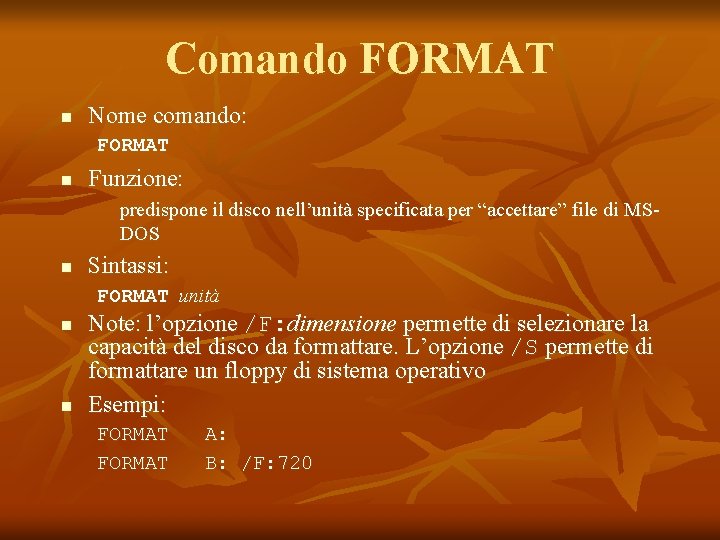 Comando FORMAT

Nome comando:
FORMAT

Funzione:
predispone il disco nell’unità specificata per “accettare” file di MS-DOS

Sintassi:
FORMAT unità

Note: l’opzione /F:dimensione permette di selezionare la capacità del disco da formattare. L’opzione /S permette di formattare un floppy di sistema operativo

Esempi:
FORMAT A:
FORMAT B: /F:720